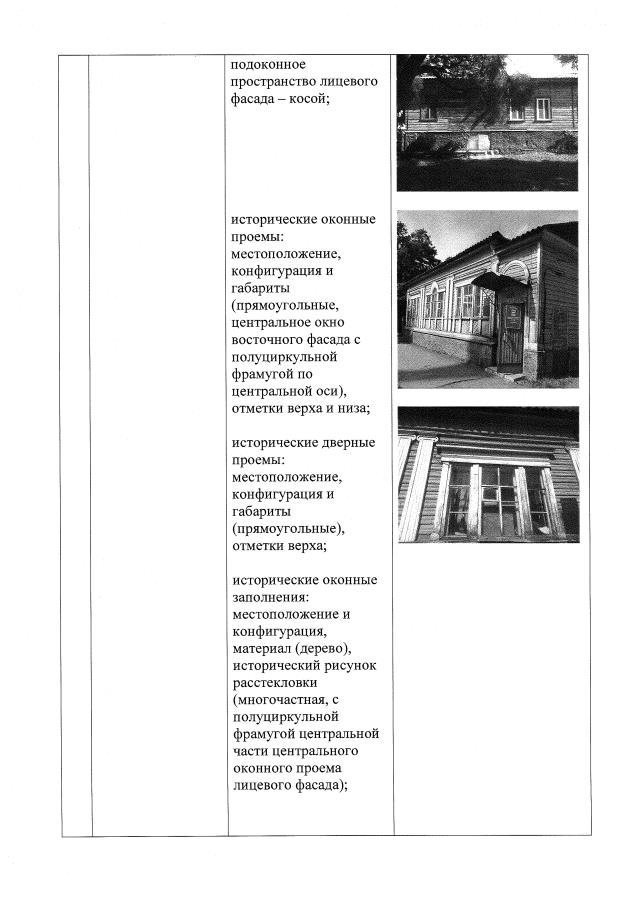 подоконное пространство лицевого фасада – косой;

исторические оконные проемы: местоположение, конфигурация и габариты (прямоугольные, центральное окно восточного фасада с полуциркульной фрамугой по центральной оси), отметки верха и низа;

исторические дверные проемы: местоположение, конфигурация и габариты (прямоугольные), отметки верха;

исторические оконные заполнения: местоположение и конфигурация, материал (дерево), исторический рисунок расстекловки (многочастная, с полуциркульной фрамугой центральной части центрального оконного проема лицевого фасада);